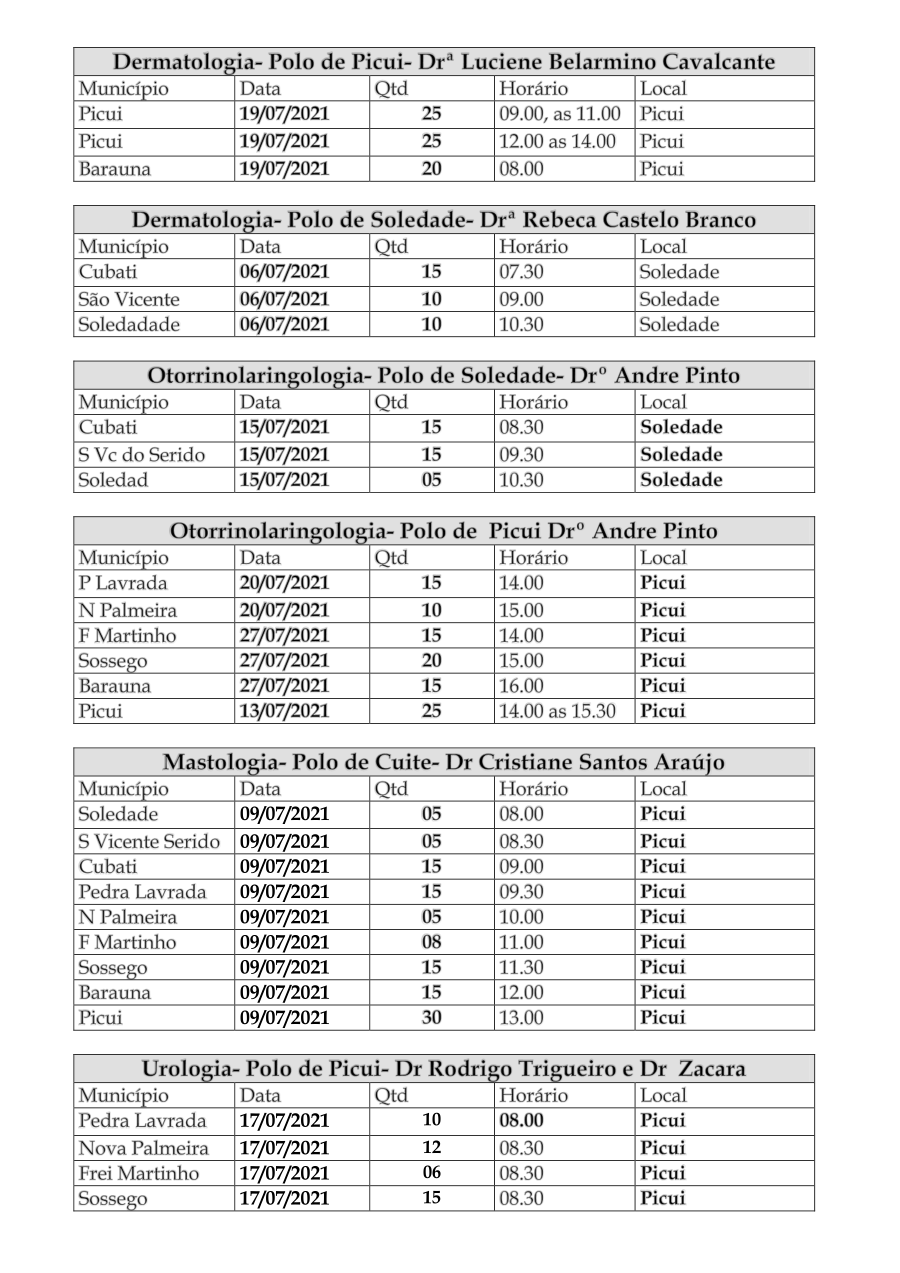 Dermatologia- Polo de Picui- Drª Luciene Belarmino Cavalcante

| Município | Data | Qtd | Horário | Local |
|---|---|---|---|---|
| Picui | 19/07/2021 | 25 | 09.00, as 11.00 | Picui |
| Picui | 19/07/2021 | 25 | 12.00 as 14.00 | Picui |
| Barauna | 19/07/2021 | 20 | 08.00 | Picui |

Dermatologia- Polo de Soledade- Drª Rebeca Castelo Branco

| Município | Data | Qtd | Horário | Local |
|---|---|---|---|---|
| Cubati | 06/07/2021 | 15 | 07.30 | Soledade |
| São Vicente | 06/07/2021 | 10 | 09.00 | Soledade |
| Soledadade | 06/07/2021 | 10 | 10.30 | Soledade |

Otorrinolaringologia- Polo de Soledade- Drº Andre Pinto

| Município | Data | Qtd | Horário | Local |
|---|---|---|---|---|
| Cubati | 15/07/2021 | 15 | 08.30 | Soledade |
| S Vc do Serido | 15/07/2021 | 15 | 09.30 | Soledade |
| Soledad | 15/07/2021 | 05 | 10.30 | Soledade |

Otorrinolaringologia- Polo de Picui Drº Andre Pinto

| Município | Data | Qtd | Horário | Local |
|---|---|---|---|---|
| P Lavrada | 20/07/2021 | 15 | 14.00 | Picui |
| N Palmeira | 20/07/2021 | 10 | 15.00 | Picui |
| F Martinho | 27/07/2021 | 15 | 14.00 | Picui |
| Sossego | 27/07/2021 | 20 | 15.00 | Picui |
| Barauna | 27/07/2021 | 15 | 16.00 | Picui |
| Picui | 13/07/2021 | 25 | 14.00 as 15.30 | Picui |

Mastologia- Polo de Cuite- Dr Cristiane Santos Araújo

| Município | Data | Qtd | Horário | Local |
|---|---|---|---|---|
| Soledade | 09/07/2021 | 05 | 08.00 | Picui |
| S Vicente Serido | 09/07/2021 | 05 | 08.30 | Picui |
| Cubati | 09/07/2021 | 15 | 09.00 | Picui |
| Pedra Lavrada | 09/07/2021 | 15 | 09.30 | Picui |
| N Palmeira | 09/07/2021 | 05 | 10.00 | Picui |
| F Martinho | 09/07/2021 | 08 | 11.00 | Picui |
| Sossego | 09/07/2021 | 15 | 11.30 | Picui |
| Barauna | 09/07/2021 | 15 | 12.00 | Picui |
| Picui | 09/07/2021 | 30 | 13.00 | Picui |

Urologia- Polo de Picui- Dr Rodrigo Trigueiro e Dr Zacara

| Município | Data | Qtd | Horário | Local |
|---|---|---|---|---|
| Pedra Lavrada | 17/07/2021 | 10 | 08.00 | Picui |
| Nova Palmeira | 17/07/2021 | 12 | 08.30 | Picui |
| Frei Martinho | 17/07/2021 | 06 | 08.30 | Picui |
| Sossego | 17/07/2021 | 15 | 08.30 | Picui |